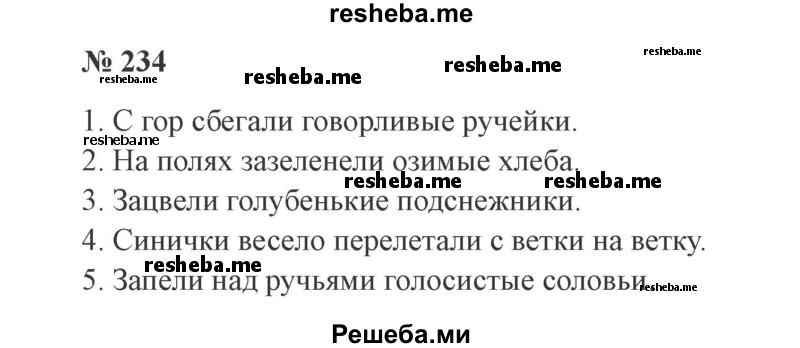 resheba.me

№ 234

resheba.me resheba.me resheba.me resheba.me

1. С гор сбегали говорливые ручейки.

resheba.me

2. На полях зазеленели озимые хлеба.

resheba.me resheba.me

3. Зацвели голубенькие подснежники.

4. Синички весело перелетали с ветки на ветку.

resheba.me

5. Запели над ручьями голосистые соловьи.

resheba.me

Решеба.ми